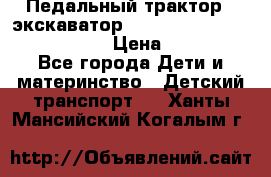 Педальный трактор экскаватор

Цена

Все города Дети и материнство Детский транспорт Ханты Мансийский Когалым г

http://Объявлений.сайт